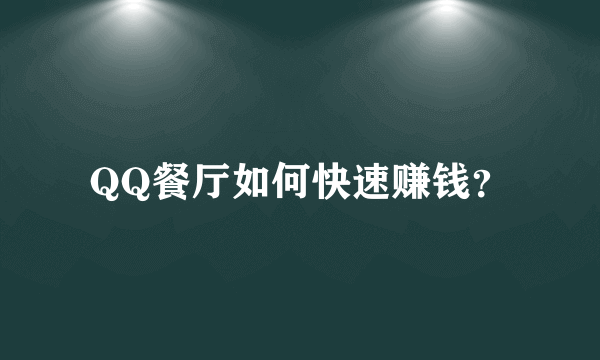 QQ餐厅如何快速赚钱?